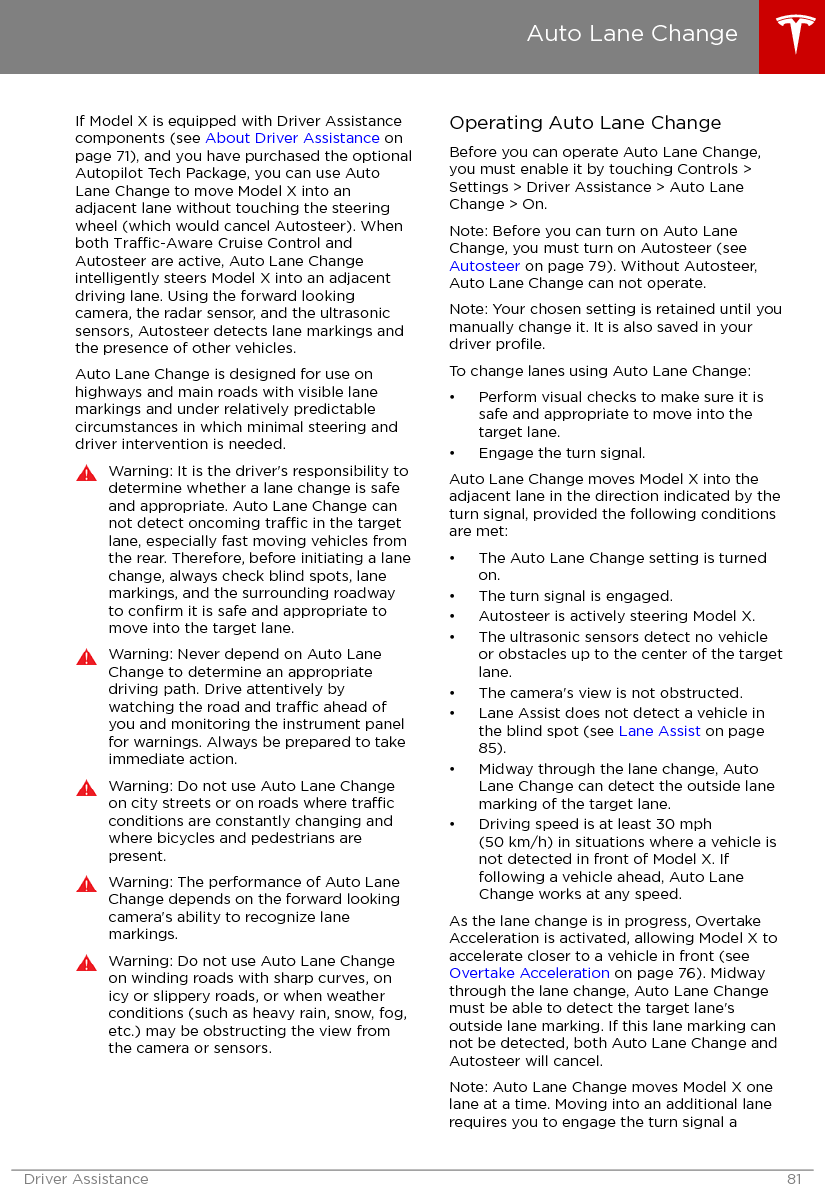 Auto Lane Change

If Model X is equipped with Driver Assistance components (see About Driver Assistance on page 71), and you have purchased the optional Autopilot Tech Package, you can use Auto Lane Change to move Model X into an adjacent lane without touching the steering wheel (which would cancel Autosteer). When both Traffic-Aware Cruise Control and Autosteer are active, Auto Lane Change intelligently steers Model X into an adjacent driving lane. Using the forward looking camera, the radar sensor, and the ultrasonic sensors, Autosteer detects lane markings and the presence of other vehicles.

Auto Lane Change is designed for use on highways and main roads with visible lane markings and under relatively predictable circumstances in which minimal steering and driver intervention is needed.

Warning: It is the driver's responsibility to determine whether a lane change is safe and appropriate. Auto Lane Change can not detect oncoming traffic in the target lane, especially fast moving vehicles from the rear. Therefore, before initiating a lane change, always check blind spots, lane markings, and the surrounding roadway to confirm it is safe and appropriate to move into the target lane.

Warning: Never depend on Auto Lane Change to determine an appropriate driving path. Drive attentively by watching the road and traffic ahead of you and monitoring the instrument panel for warnings. Always be prepared to take immediate action.

Warning: Do not use Auto Lane Change on city streets or on roads where traffic conditions are constantly changing and where bicycles and pedestrians are present.

Warning: The performance of Auto Lane Change depends on the forward looking camera's ability to recognize lane markings.

Warning: Do not use Auto Lane Change on winding roads with sharp curves, on icy or slippery roads, or when weather conditions (such as heavy rain, snow, fog, etc.) may be obstructing the view from the camera or sensors.

Operating Auto Lane Change

Before you can operate Auto Lane Change, you must enable it by touching Controls > Settings > Driver Assistance > Auto Lane Change > On.

Note: Before you can turn on Auto Lane Change, you must turn on Autosteer (see Autosteer on page 79). Without Autosteer, Auto Lane Change can not operate.

Note: Your chosen setting is retained until you manually change it. It is also saved in your driver profile.

To change lanes using Auto Lane Change:

• Perform visual checks to make sure it is safe and appropriate to move into the target lane.
• Engage the turn signal.

Auto Lane Change moves Model X into the adjacent lane in the direction indicated by the turn signal, provided the following conditions are met:

• The Auto Lane Change setting is turned on.
• The turn signal is engaged.
• Autosteer is actively steering Model X.
• The ultrasonic sensors detect no vehicle or obstacles up to the center of the target lane.
• The camera's view is not obstructed.
• Lane Assist does not detect a vehicle in the blind spot (see Lane Assist on page 85).
• Midway through the lane change, Auto Lane Change can detect the outside lane marking of the target lane.
• Driving speed is at least 30 mph (50 km/h) in situations where a vehicle is not detected in front of Model X. If following a vehicle ahead, Auto Lane Change works at any speed.

As the lane change is in progress, Overtake Acceleration is activated, allowing Model X to accelerate closer to a vehicle in front (see Overtake Acceleration on page 76). Midway through the lane change, Auto Lane Change must be able to detect the target lane's outside lane marking. If this lane marking can not be detected, both Auto Lane Change and Autosteer will cancel.

Note: Auto Lane Change moves Model X one lane at a time. Moving into an additional lane requires you to engage the turn signal a

Driver Assistance 81